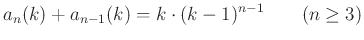 $a_n(k) + a_{n-1}(k) = k \cdot (k-1)^{n-1} \qquad (n \geq 3)$